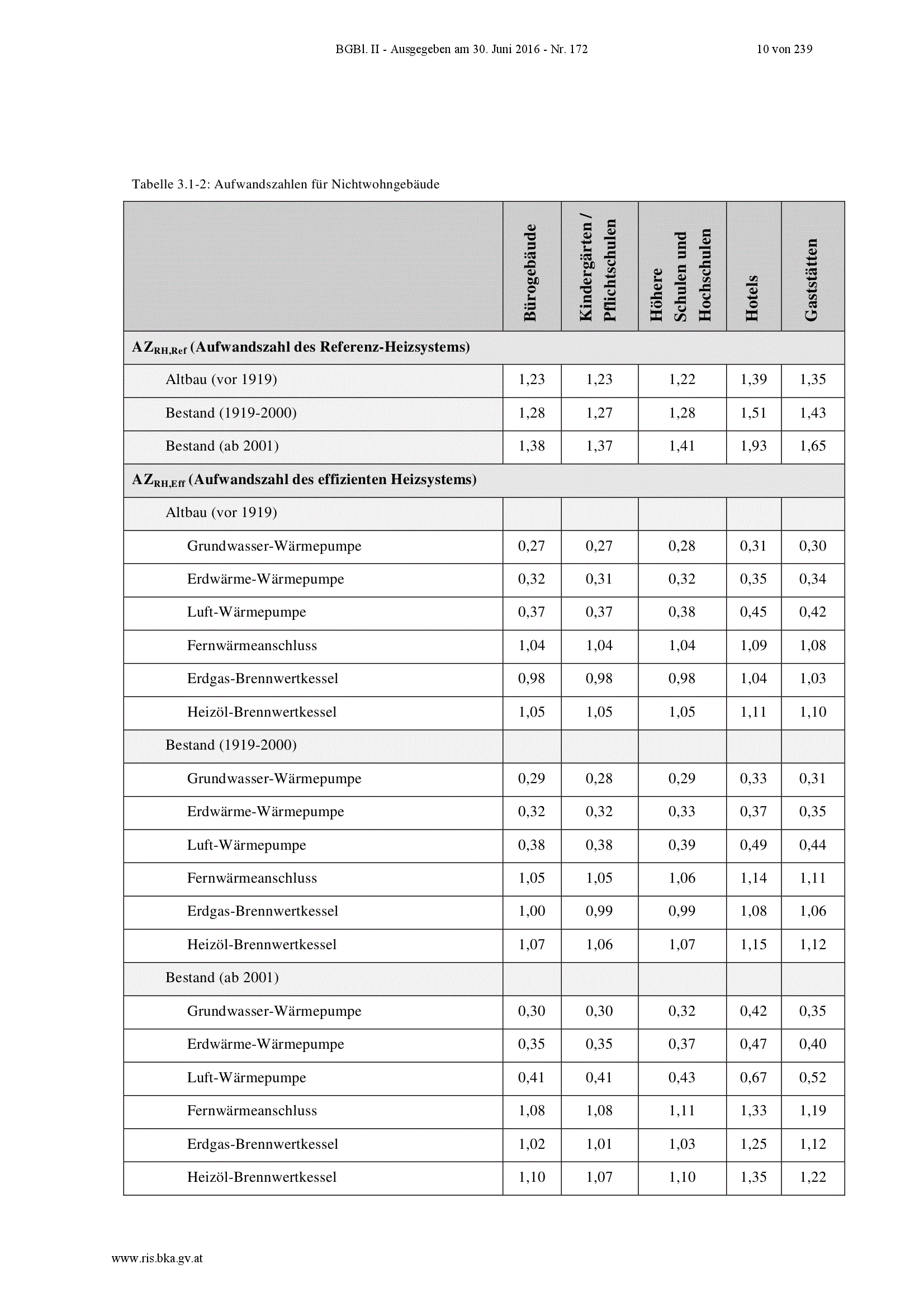 BGBl. II - Ausgegeben am 30. Juni 2016 - Nr. 172 10 von 239

Tabelle 3.1-2: Aufwandszahlen für Nichtwohngebäude

| | Bürogebäude | Kindergärten / Pflichtschulen | Höhere Schulen und Hochschulen | Hotels | Gaststätten |
|---|---|---|---|---|---|
| $AZ_{RH,Ref}$ (Aufwandszahl des Referenz-Heizsystems) | | | | | |
| Altbau (vor 1919) | 1,23 | 1,23 | 1,22 | 1,39 | 1,35 |
| Bestand (1919-2000) | 1,28 | 1,27 | 1,28 | 1,51 | 1,43 |
| Bestand (ab 2001) | 1,38 | 1,37 | 1,41 | 1,93 | 1,65 |
| $AZ_{RH,Eff}$ (Aufwandszahl des effizienten Heizsystems) | | | | | |
| Altbau (vor 1919) | | | | | |
| Grundwasser-Wärmepumpe | 0,27 | 0,27 | 0,28 | 0,31 | 0,30 |
| Erdwärme-Wärmepumpe | 0,32 | 0,31 | 0,32 | 0,35 | 0,34 |
| Luft-Wärmepumpe | 0,37 | 0,37 | 0,38 | 0,45 | 0,42 |
| Fernwärmeanschluss | 1,04 | 1,04 | 1,04 | 1,09 | 1,08 |
| Erdgas-Brennwertkessel | 0,98 | 0,98 | 0,98 | 1,04 | 1,03 |
| Heizöl-Brennwertkessel | 1,05 | 1,05 | 1,05 | 1,11 | 1,10 |
| Bestand (1919-2000) | | | | | |
| Grundwasser-Wärmepumpe | 0,29 | 0,28 | 0,29 | 0,33 | 0,31 |
| Erdwärme-Wärmepumpe | 0,32 | 0,32 | 0,33 | 0,37 | 0,35 |
| Luft-Wärmepumpe | 0,38 | 0,38 | 0,39 | 0,49 | 0,44 |
| Fernwärmeanschluss | 1,05 | 1,05 | 1,06 | 1,14 | 1,11 |
| Erdgas-Brennwertkessel | 1,00 | 0,99 | 0,99 | 1,08 | 1,06 |
| Heizöl-Brennwertkessel | 1,07 | 1,06 | 1,07 | 1,15 | 1,12 |
| Bestand (ab 2001) | | | | | |
| Grundwasser-Wärmepumpe | 0,30 | 0,30 | 0,32 | 0,42 | 0,35 |
| Erdwärme-Wärmepumpe | 0,35 | 0,35 | 0,37 | 0,47 | 0,40 |
| Luft-Wärmepumpe | 0,41 | 0,41 | 0,43 | 0,67 | 0,52 |
| Fernwärmeanschluss | 1,08 | 1,08 | 1,11 | 1,33 | 1,19 |
| Erdgas-Brennwertkessel | 1,02 | 1,01 | 1,03 | 1,25 | 1,12 |
| Heizöl-Brennwertkessel | 1,10 | 1,07 | 1,10 | 1,35 | 1,22 |

www.ris.bka.gv.at